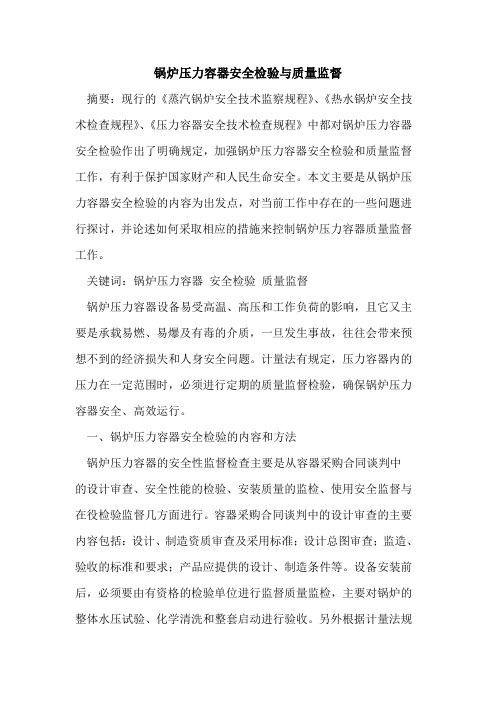 锅炉压力容器安全检验与质量监督

摘要：现行的《蒸汽锅炉安全技术监察规程》、《热水锅炉安全技术检查规程》、《压力容器安全技术检查规程》中都对锅炉压力容器安全检验作出了明确规定，加强锅炉压力容器安全检验和质量监督工作，有利于保护国家财产和人民生命安全。本文主要是从锅炉压力容器安全检验的内容为出发点，对当前工作中存在的一些问题进行探讨，并论述如何采取相应的措施来控制锅炉压力容器质量监督工作。

关键词：锅炉压力容器 安全检验 质量监督

锅炉压力容器设备易受高温、高压和工作负荷的影响，且它又主要是承载易燃、易爆及有毒的介质，一旦发生事故，往往会带来预想不到的经济损失和人身安全问题。计量法有规定，压力容器内的压力在一定范围时，必须进行定期的质量监督检验，确保锅炉压力容器安全、高效运行。

一、锅炉压力容器安全检验的内容和方法

锅炉压力容器的安全性监督检查主要是从容器采购合同谈判中的设计审查、安全性能的检验、安装质量的监检、使用安全监督与在役检验监督几方面进行。容器采购合同谈判中的设计审查的主要内容包括：设计、制造资质审查及采用标准；设计总图审查；监造、验收的标准和要求；产品应提供的设计、制造条件等。设备安装前后，必须要由有资格的检验单位进行监督质量监检，主要对锅炉的整体水压试验、化学清洗和整套启动进行验收。另外根据计量法规